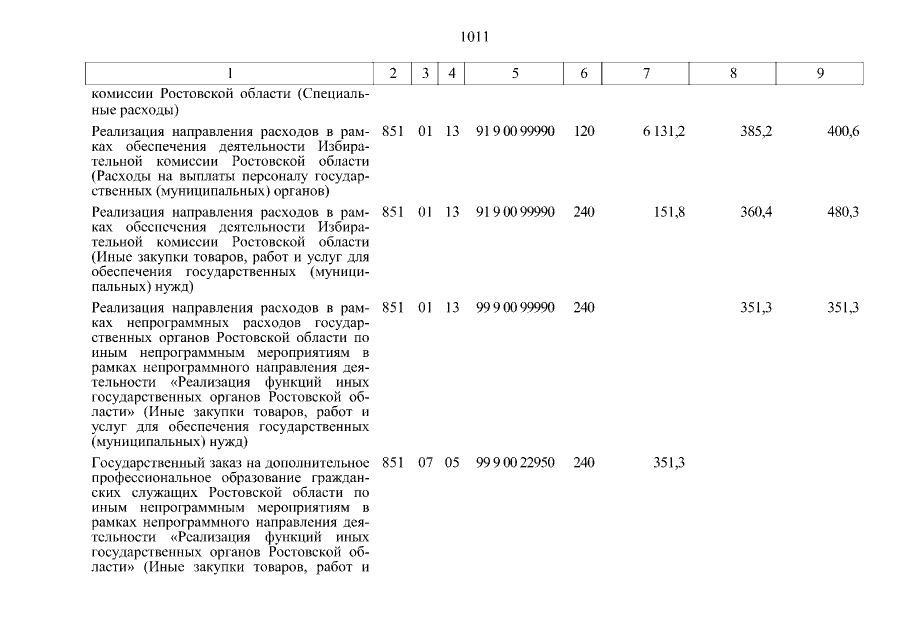 1011

| 1 | 2 | 3 | 4 | 5 | 6 | 7 | 8 | 9 |
|---|---|---|---|---|---|---|---|---|
| комиссии Ростовской области (Специальные расходы) | | | | | | | | |
| Реализация направления расходов в рамках обеспечения деятельности Избирательной комиссии Ростовской области (Расходы на выплаты персоналу государственных (муниципальных) органов) | 851 | 01 | 13 | 91 9 00 99990 | 120 | 6 131,2 | 385,2 | 400,6 |
| Реализация направления расходов в рамках обеспечения деятельности Избирательной комиссии Ростовской области (Иные закупки товаров, работ и услуг для обеспечения государственных (муниципальных) нужд) | 851 | 01 | 13 | 91 9 00 99990 | 240 | 151,8 | 360,4 | 480,3 |
| Реализация направления расходов в рамках непрограммных расходов государственных органов Ростовской области по иным непрограммным мероприятиям в рамках непрограммного направления деятельности «Реализация функций иных государственных органов Ростовской области» (Иные закупки товаров, работ и услуг для обеспечения государственных (муниципальных) нужд) | 851 | 01 | 13 | 99 9 00 99990 | 240 | | 351,3 | 351,3 |
| Государственный заказ на дополнительное профессиональное образование гражданских служащих Ростовской области по иным непрограммным мероприятиям в рамках непрограммного направления деятельности «Реализация функций иных государственных органов Ростовской области» (Иные закупки товаров, работ и | 851 | 07 | 05 | 99 9 00 22950 | 240 | 351,3 | | |